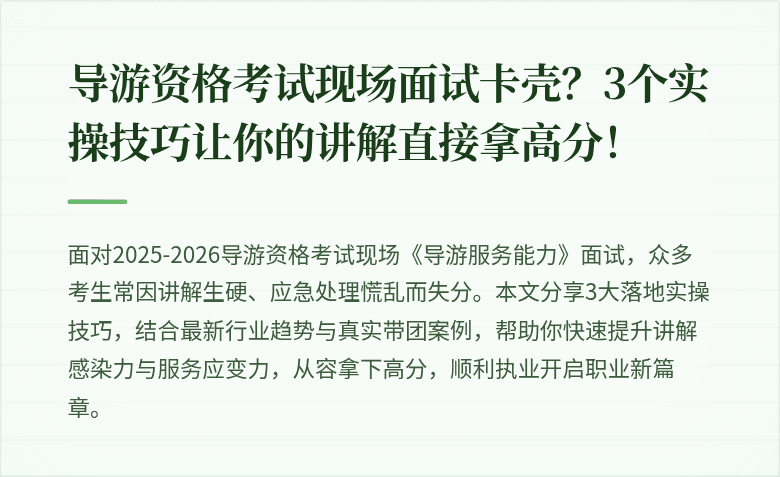 导游资格考试现场面试卡壳？3个实操技巧让你的讲解直接拿高分！

面对2025-2026导游资格考试现场《导游服务能力》面试，众多考生常因讲解生硬、应急处理慌乱而失分。本文分享3大落地实操技巧，结合最新行业趋势与真实带团案例，帮助你快速提升讲解感染力与服务应变力，从容拿下高分，顺利执业开启职业新篇章。